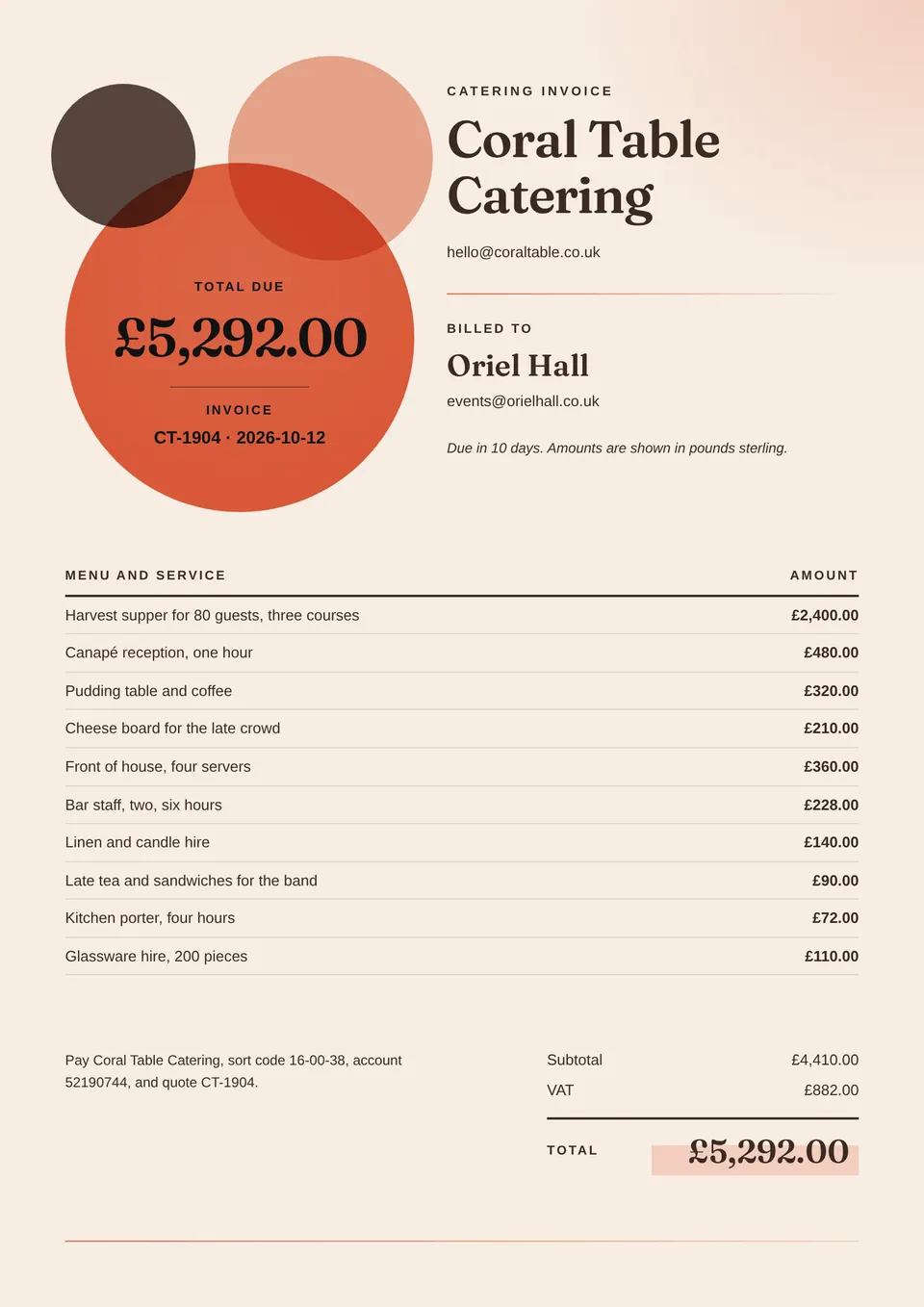 TOTAL DUE

£5,292.00

INVOICE

CT-1904 · 2026-10-12

CATERING INVOICE

Coral Table Catering

hello@coraltable.co.uk

BILLED TO

Oriel Hall

events@orielhall.co.uk

Due in 10 days. Amounts are shown in pounds sterling.

| MENU AND SERVICE | AMOUNT |
|---|---|
| Harvest supper for 80 guests, three courses | £2,400.00 |
| Canapé reception, one hour | £480.00 |
| Pudding table and coffee | £320.00 |
| Cheese board for the late crowd | £210.00 |
| Front of house, four servers | £360.00 |
| Bar staff, two, six hours | £228.00 |
| Linen and candle hire | £140.00 |
| Late tea and sandwiches for the band | £90.00 |
| Kitchen porter, four hours | £72.00 |
| Glassware hire, 200 pieces | £110.00 |

Pay Coral Table Catering, sort code 16-00-38, account 52190744, and quote CT-1904.

Subtotal £4,410.00
VAT £882.00

TOTAL £5,292.00